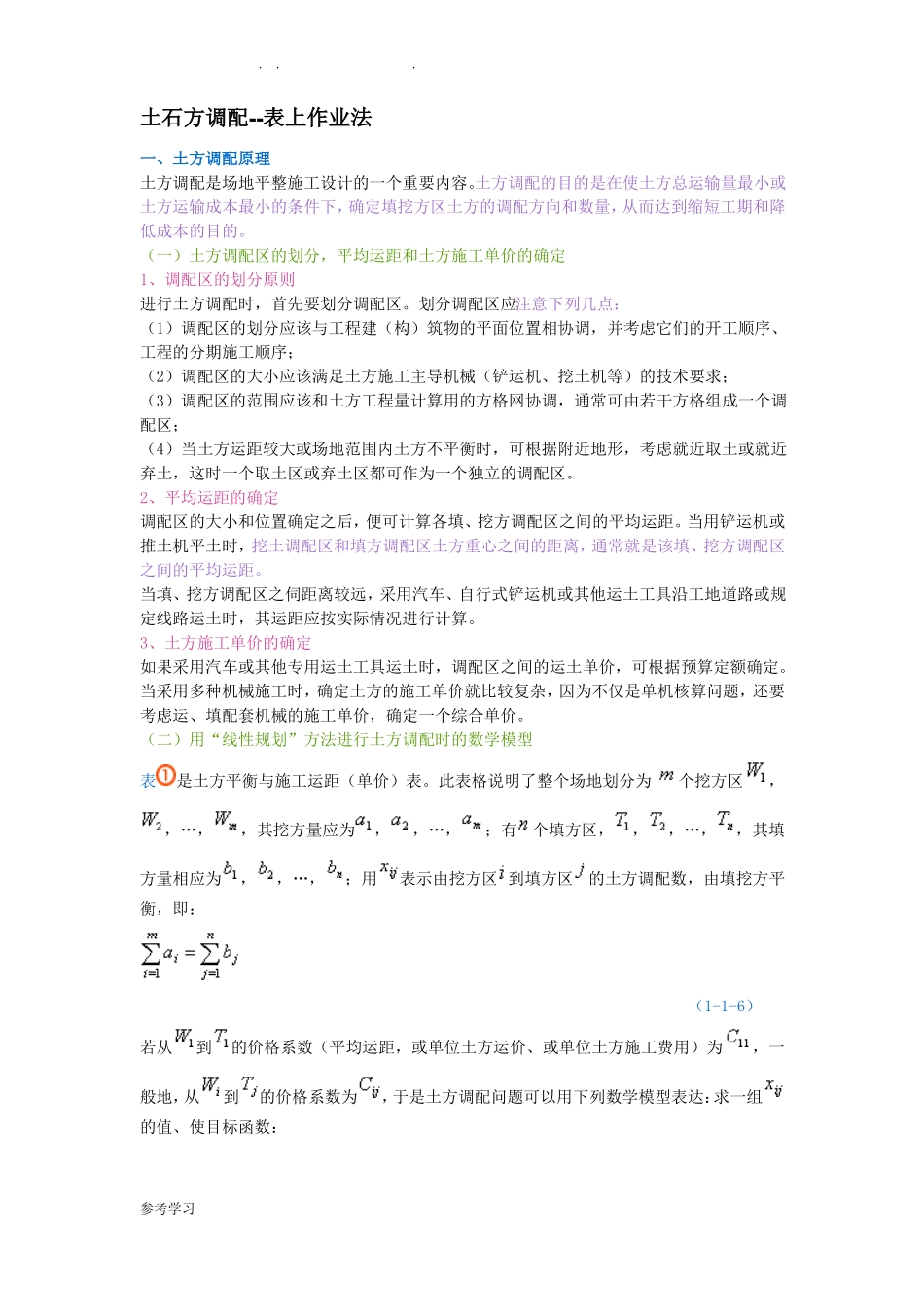 . .                .

土石方调配--表上作业法

一、土方调配原理

土方调配是场地平整施工设计的一个重要内容。土方调配的目的是在使土方总运输量最小或土方运输成本最小的条件下，确定填挖方区土方的调配方向和数量，从而达到缩短工期和降低成本的目的。

（一）土方调配区的划分，平均运距和土方施工单价的确定

1、调配区的划分原则

进行土方调配时，首先要划分调配区。划分调配区应注意下列几点：

（1）调配区的划分应该与工程建（构）筑物的平面位置相协调，并考虑它们的开工顺序、工程的分期施工顺序；

（2）调配区的大小应该满足土方施工主导机械（铲运机、挖土机等）的技术要求；

（3）调配区的范围应该和土方工程量计算用的方格网协调，通常可由若干方格组成一个调配区；

（4）当土方运距较大或场地范围内土方不平衡时，可根据附近地形，考虑就近取土或就近弃土，这时一个取土区或弃土区都可作为一个独立的调配区。

2、平均运距的确定

调配区的大小和位置确定之后，便可计算各填、挖方调配区之间的平均运距。当用铲运机或推土机平土时，挖土调配区和填方调配区土方重心之间的距离，通常就是该填、挖方调配区之间的平均运距。

当填、挖方调配区之伺距离较远，采用汽车、自行式铲运机或其他运土工具沿工地道路或规定线路运土时，其运距应按实际情况进行计算。

3、土方施工单价的确定

如果采用汽车或其他专用运土工具运土时，调配区之间的运土单价，可根据预算定额确定。当采用多种机械施工时，确定土方的施工单价就比较复杂，因为不仅是单机核算问题，还要考虑运、填配套机械的施工单价，确定一个综合单价。

（二）用“线性规划”方法进行土方调配时的数学模型

表①是土方平衡与施工运距（单价）表。此表格说明了整个场地划分为 $m$ 个挖方区 $W_1$，$W_2$，…，$W_m$，其挖方量应为 $a_1$，$a_2$，…，$a_m$；有 $n$ 个填方区，$T_1$，$T_2$，…，$T_n$，其填方量相应为 $b_1$，$b_2$，…，$b_n$；用 $x_{ij}$ 表示由挖方区 $i$ 到填方区 $j$ 的土方调配数，由填挖方平衡，即：

$\sum_{i=1}^{m} a_i = \sum_{j=1}^{n} b_j$

（1-1-6）

若从 $W_1$ 到 $T_1$ 的价格系数（平均运距，或单位土方运价、或单位土方施工费用）为 $C_{11}$，一般地，从 $W_i$ 到 $T_j$ 的价格系数为 $C_{ij}$，于是土方调配问题可以用下列数学模型表达：求一组 $x_{ij}$ 的值、使目标函数：

参考学习